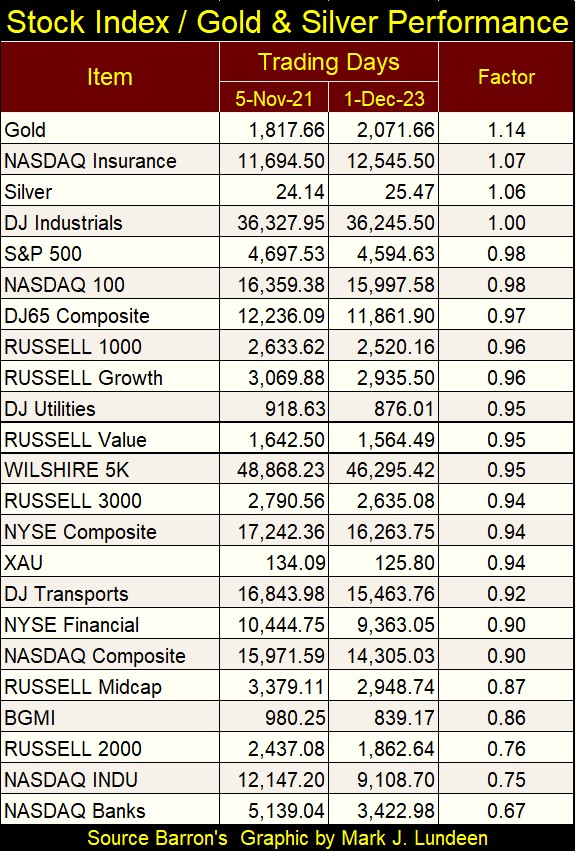 Stock Index / Gold & Silver Performance

| Item | Trading Days 5-Nov-21 | Trading Days 1-Dec-23 | Factor |
|---|---|---|---|
| Gold | 1,817.66 | 2,071.66 | 1.14 |
| NASDAQ Insurance | 11,694.50 | 12,545.50 | 1.07 |
| Silver | 24.14 | 25.47 | 1.06 |
| DJ Industrials | 36,327.95 | 36,245.50 | 1.00 |
| S&P 500 | 4,697.53 | 4,594.63 | 0.98 |
| NASDAQ 100 | 16,359.38 | 15,997.58 | 0.98 |
| DJ65 Composite | 12,236.09 | 11,861.90 | 0.97 |
| RUSSELL 1000 | 2,633.62 | 2,520.16 | 0.96 |
| RUSSELL Growth | 3,069.88 | 2,935.50 | 0.96 |
| DJ Utilities | 918.63 | 876.01 | 0.95 |
| RUSSELL Value | 1,642.50 | 1,564.49 | 0.95 |
| WILSHIRE 5K | 48,868.23 | 46,295.42 | 0.95 |
| RUSSELL 3000 | 2,790.56 | 2,635.08 | 0.94 |
| NYSE Composite | 17,242.36 | 16,263.75 | 0.94 |
| XAU | 134.09 | 125.80 | 0.94 |
| DJ Transports | 16,843.98 | 15,463.76 | 0.92 |
| NYSE Financial | 10,444.75 | 9,363.05 | 0.90 |
| NASDAQ Composite | 15,971.59 | 14,305.03 | 0.90 |
| RUSSELL Midcap | 3,379.11 | 2,948.74 | 0.87 |
| BGMI | 980.25 | 839.17 | 0.86 |
| RUSSELL 2000 | 2,437.08 | 1,862.64 | 0.76 |
| NASDAQ INDU | 12,147.20 | 9,108.70 | 0.75 |
| NASDAQ Banks | 5,139.04 | 3,422.98 | 0.67 |

Source Barron's Graphic by Mark J. Lundeen